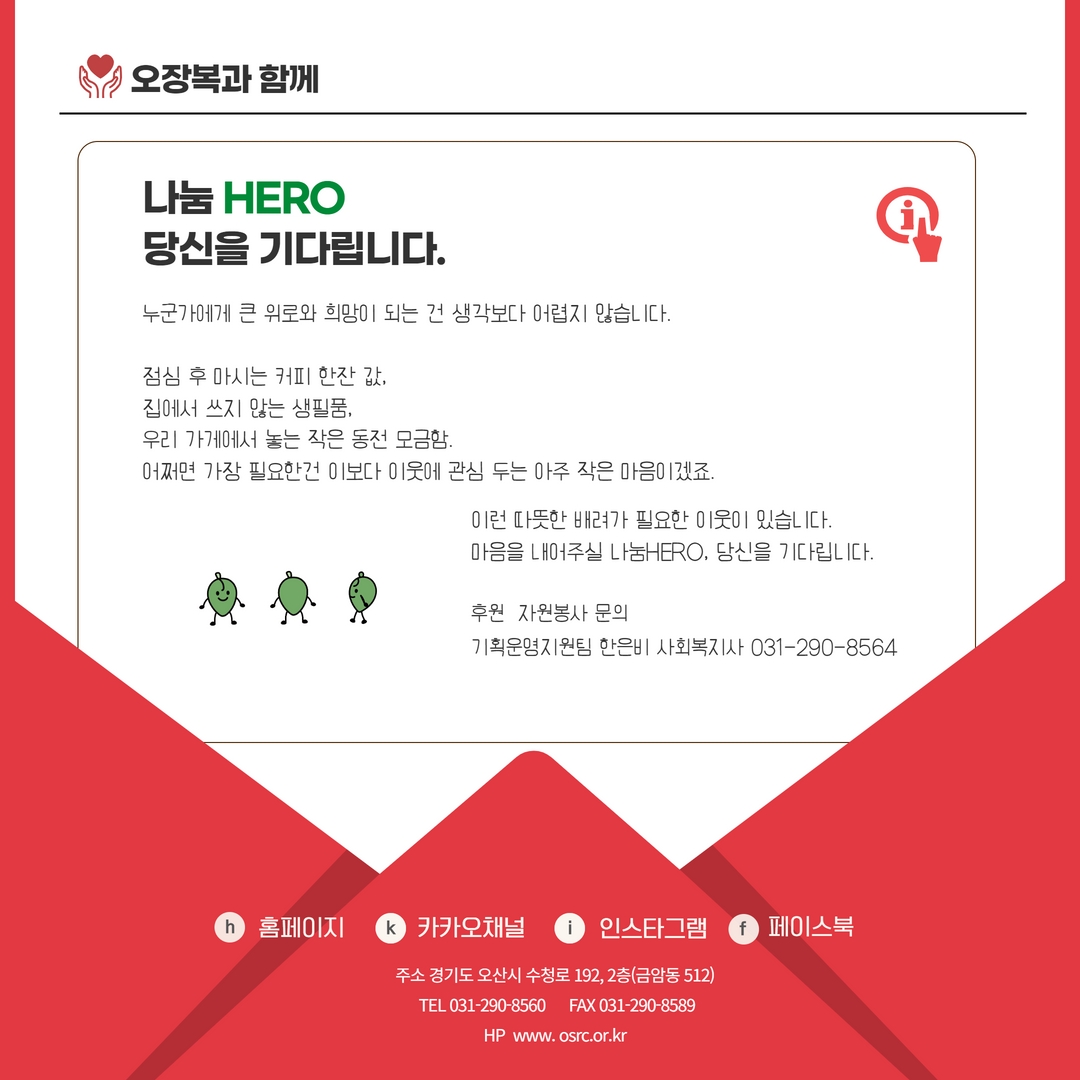 오장복과 함께

나눔 HERO
당신을 기다립니다.

누군가에게 큰 위로와 희망이 되는 건 생각보다 어렵지 않습니다.

점심 후 마시는 커피 한잔 값,
집에서 쓰지 않는 생필품,
우리 가게에서 놓는 작은 동전 모금함.
어쩌면 가장 필요한건 이보다 이웃에 관심 두는 아주 작은 마음이겠죠.

이런 따뜻한 배려가 필요한 이웃이 있습니다.
마음을 내어주실 나눔HERO, 당신을 기다립니다.

후원 자원봉사 문의
기획운영지원팀 한은비 사회복지사 031-290-8564

h 홈페이지 k 카카오채널 i 인스타그램 f 페이스북

주소 경기도 오산시 수청로 192, 2층(금암동 512)
TEL 031-290-8560 FAX 031-290-8589
HP www. osrc.or.kr